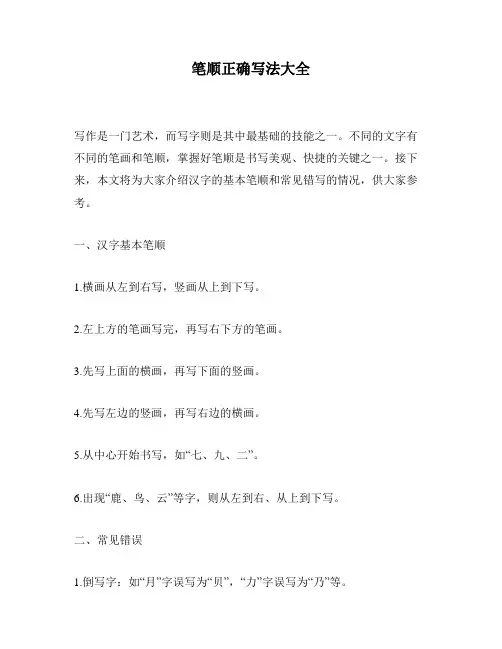 笔顺正确写法大全

写作是一门艺术，而写字则是其中最基础的技能之一。不同的文字有不同的笔画和笔顺，掌握好笔顺是书写美观、快捷的关键之一。接下来，本文将为大家介绍汉字的基本笔顺和常见错写的情况，供大家参考。

一、汉字基本笔顺

1.横画从左到右写，竖画从上到下写。

2.左上方的笔画写完，再写右下方的笔画。

3.先写上面的横画，再写下面的竖画。

4.先写左边的竖画，再写右边的横画。

5.从中心开始书写，如“七、九、二”。

6.出现“鹿、鸟、云”等字，则从左到右、从上到下写。

二、常见错误

1.倒写字：如“月”字误写为“贝”，“力”字误写为“乃”等。